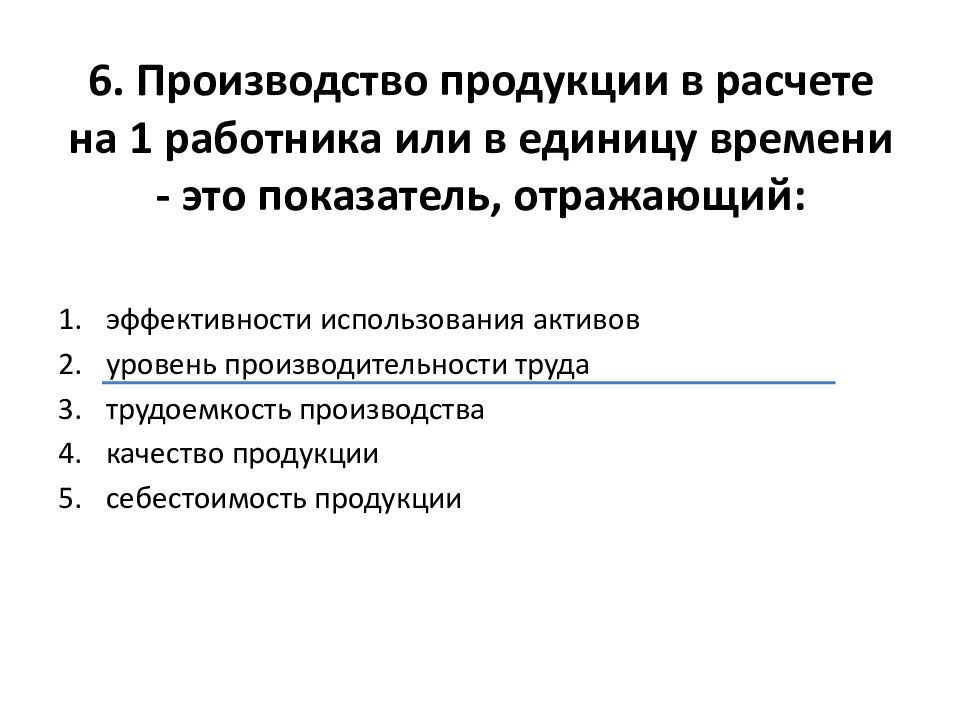 6. Производство продукции в расчете на 1 работника или в единицу времени - это показатель, отражающий:

1. эффективности использования активов
2. уровень производительности труда
3. трудоемкость производства
4. качество продукции
5. себестоимость продукции